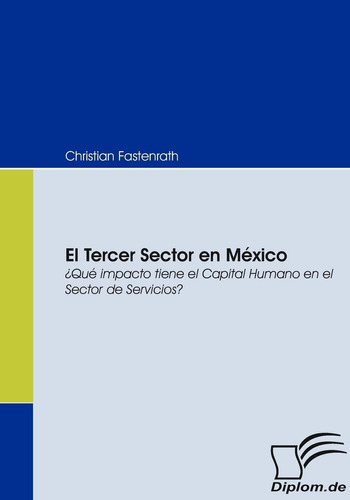 Christian Fastenrath

El Tercer Sector en México

¿Qué impacto tiene el Capital Humano en el Sector de Servicios?

Diplom.de